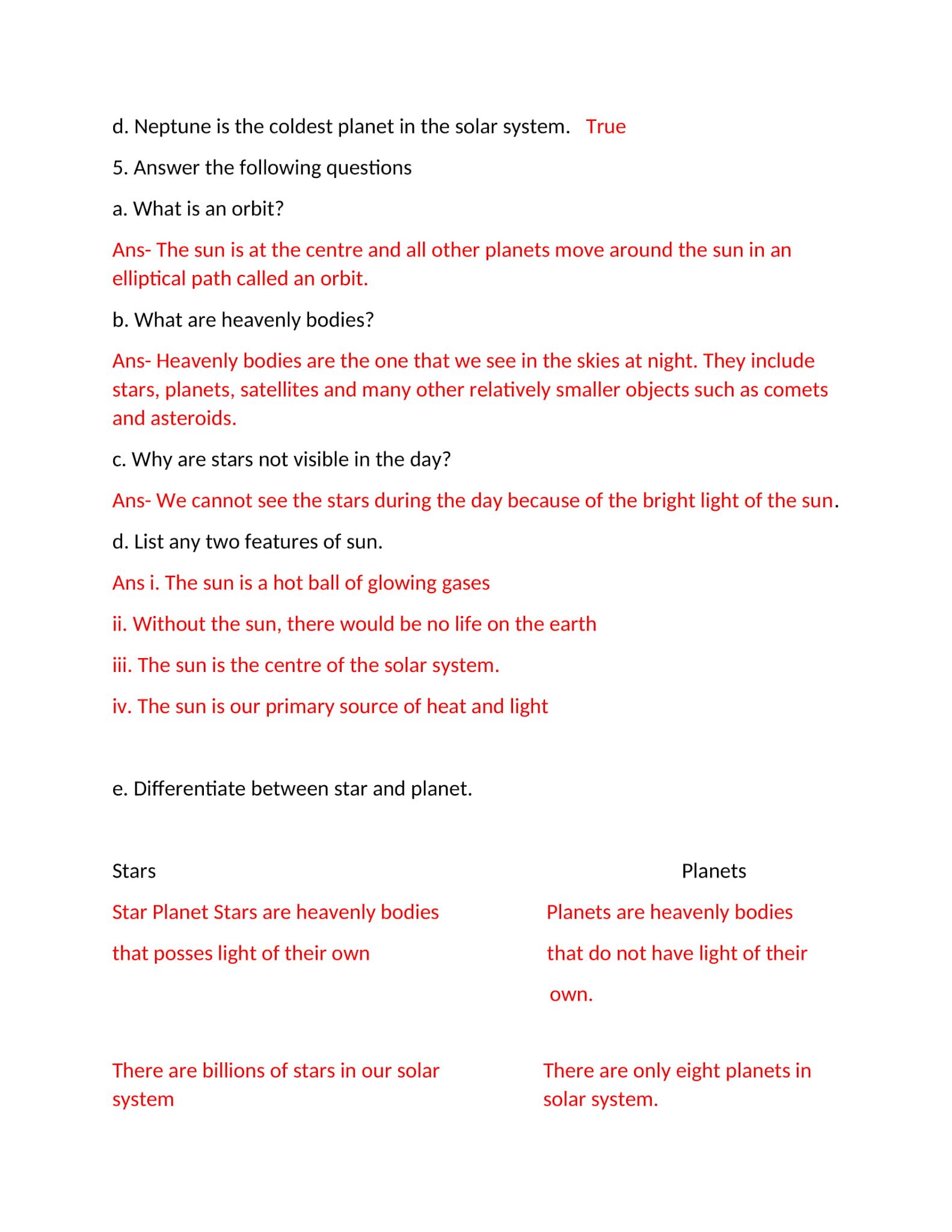 d. Neptune is the coldest planet in the solar system. True

5. Answer the following questions

a. What is an orbit?

Ans- The sun is at the centre and all other planets move around the sun in an elliptical path called an orbit.

b. What are heavenly bodies?

Ans- Heavenly bodies are the one that we see in the skies at night. They include stars, planets, satellites and many other relatively smaller objects such as comets and asteroids.

c. Why are stars not visible in the day?

Ans- We cannot see the stars during the day because of the bright light of the sun.

d. List any two features of sun.

Ans i. The sun is a hot ball of glowing gases

ii. Without the sun, there would be no life on the earth

iii. The sun is the centre of the solar system.

iv. The sun is our primary source of heat and light

e. Differentiate between star and planet.

| Stars | Planets |
|---|---|
| Star Planet Stars are heavenly bodies that posses light of their own | Planets are heavenly bodies that do not have light of their own. |
| There are billions of stars in our solar system | There are only eight planets in solar system. |